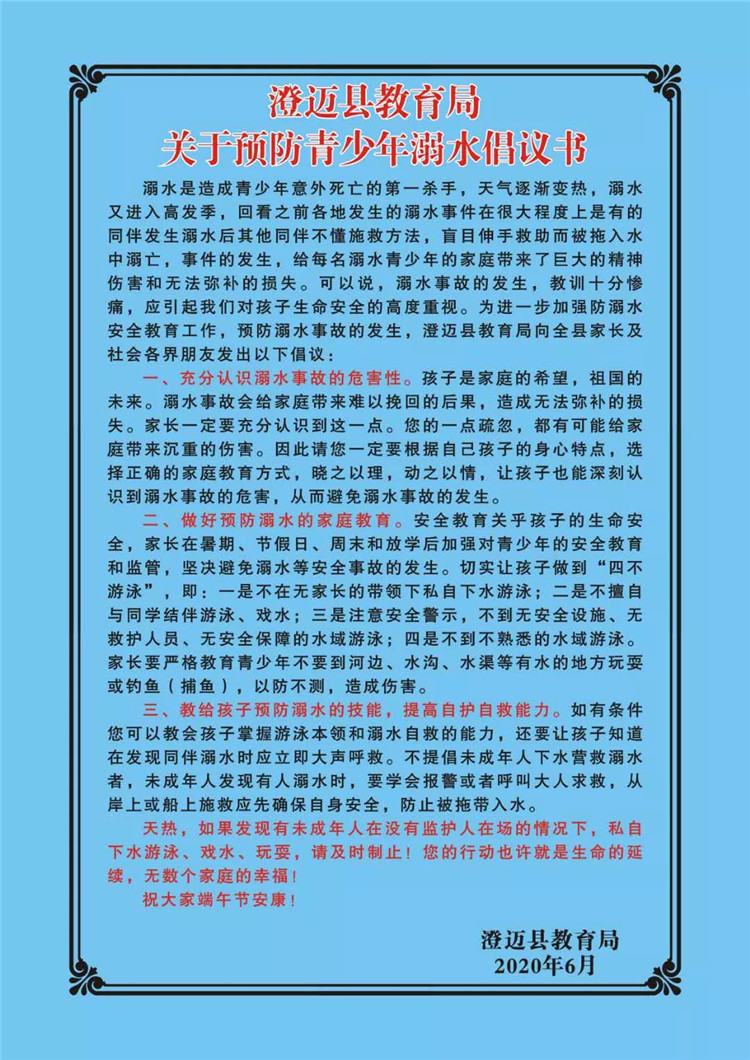 澄迈县教育局
关于预防青少年溺水倡议书

溺水是造成青少年意外死亡的第一杀手，天气逐渐变热，溺水又进入高发季，回看之前各地发生的溺水事件在很大程度上是有的同伴发生溺水后其他同伴不懂施救方法，盲目伸手救助而被拖入水中溺亡，事件的发生，给每名溺水青少年的家庭带来了巨大的精神伤害和无法弥补的损失。可以说，溺水事故的发生，教训十分惨痛，应引起我们对孩子生命安全的高度重视。为进一步加强防溺水安全教育工作，预防溺水事故的发生，澄迈县教育局向全县家长及社会各界朋友发出以下倡议：

一、充分认识溺水事故的危害性。孩子是家庭的希望，祖国的未来。溺水事故会给家庭带来难以挽回的后果，造成无法弥补的损失。家长一定要充分认识到这一点。您的一点疏忽，都有可能给家庭带来沉重的伤害。因此请您一定要根据自己孩子的身心特点，选择正确的家庭教育方式，晓之以理，动之以情，让孩子也能深刻认识到溺水事故的危害，从而避免溺水事故的发生。

二、做好预防溺水的家庭教育。安全教育关乎孩子的生命安全，家长在暑期、节假日、周末和放学后加强对青少年的安全教育和监管，坚决避免溺水等安全事故的发生。切实让孩子做到“四不游泳”，即：一是不在无家长的带领下私自下水游泳；二是不擅自与同学结伴游泳、戏水；三是注意安全警示，不到无安全设施、无救护人员、无安全保障的水域游泳；四是不到不熟悉的水域游泳。家长要严格教育青少年不要到河边、水沟、水渠等有水的地方玩耍或钓鱼（捕鱼），以防不测，造成伤害。

三、教给孩子预防溺水的技能，提高自护自救能力。如有条件您可以教会孩子掌握游泳本领和溺水自救的能力，还要让孩子知道在发现同伴溺水时应立即大声呼救。不提倡未成年人下水营救溺水者，未成年人发现有人溺水时，要学会报警或者呼叫大人求救，从岸上或船上施救应先确保自身安全，防止被拖带入水。

天热，如果发现有未成年人在没有监护人在场的情况下，私自下水游泳、戏水、玩耍，请及时制止！您的行动也许就是生命的延续，无数个家庭的幸福！

祝大家端午节安康！

澄迈县教育局
2020年6月